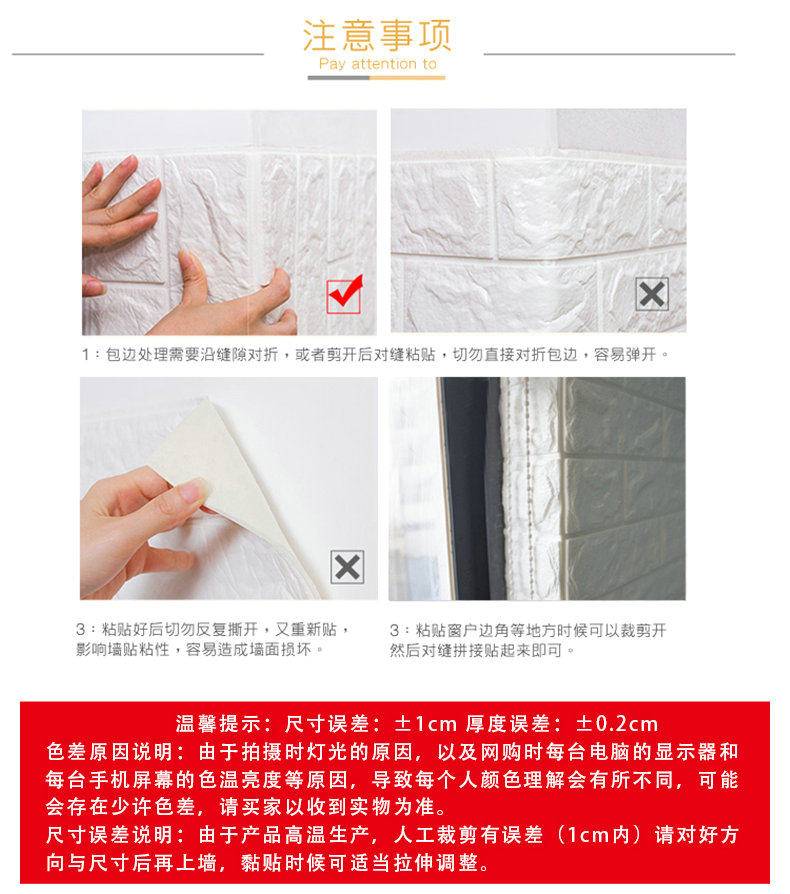 注意事项
Pay attention to

1：包边处理需要沿缝隙对折，或者剪开后对缝粘贴，切勿直接对折包边，容易弹开。

3：粘贴好后切勿反复撕开，又重新贴，影响墙贴粘性，容易造成墙面损坏。

3：粘贴窗户边角等地方时候可以裁剪开然后对缝拼接贴起来即可。

温馨提示：尺寸误差：±1cm 厚度误差：±0.2cm
色差原因说明：由于拍摄时灯光的原因，以及网购时每台电脑的显示器和每台手机屏幕的色温亮度等原因，导致每个人颜色理解会有所不同，可能会存在少许色差，请买家以收到实物为准。
尺寸误差说明：由于产品高温生产，人工裁剪有误差（1cm内）请对好方向与尺寸后再上墙，黏贴时候可适当拉伸调整。